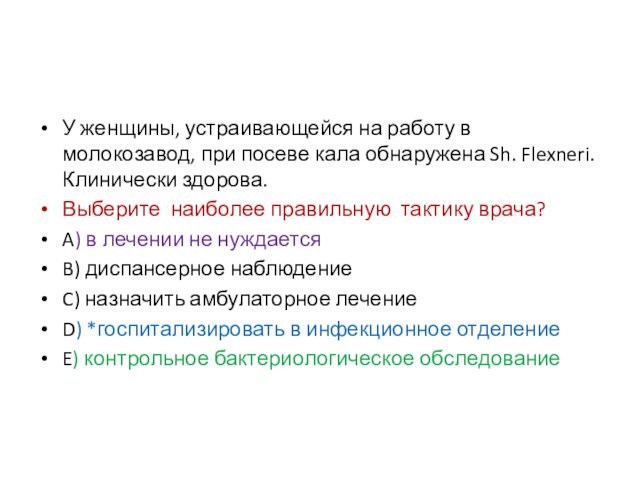 • У женщины, устраивающейся на работу в молокозавод, при посеве кала обнаружена Sh. Flexneri. Клинически здорова.
• Выберите наиболее правильную тактику врача?
• A) в лечении не нуждается
• B) диспансерное наблюдение
• C) назначить амбулаторное лечение
• D) *госпитализировать в инфекционное отделение
• E) контрольное бактериологическое обследование